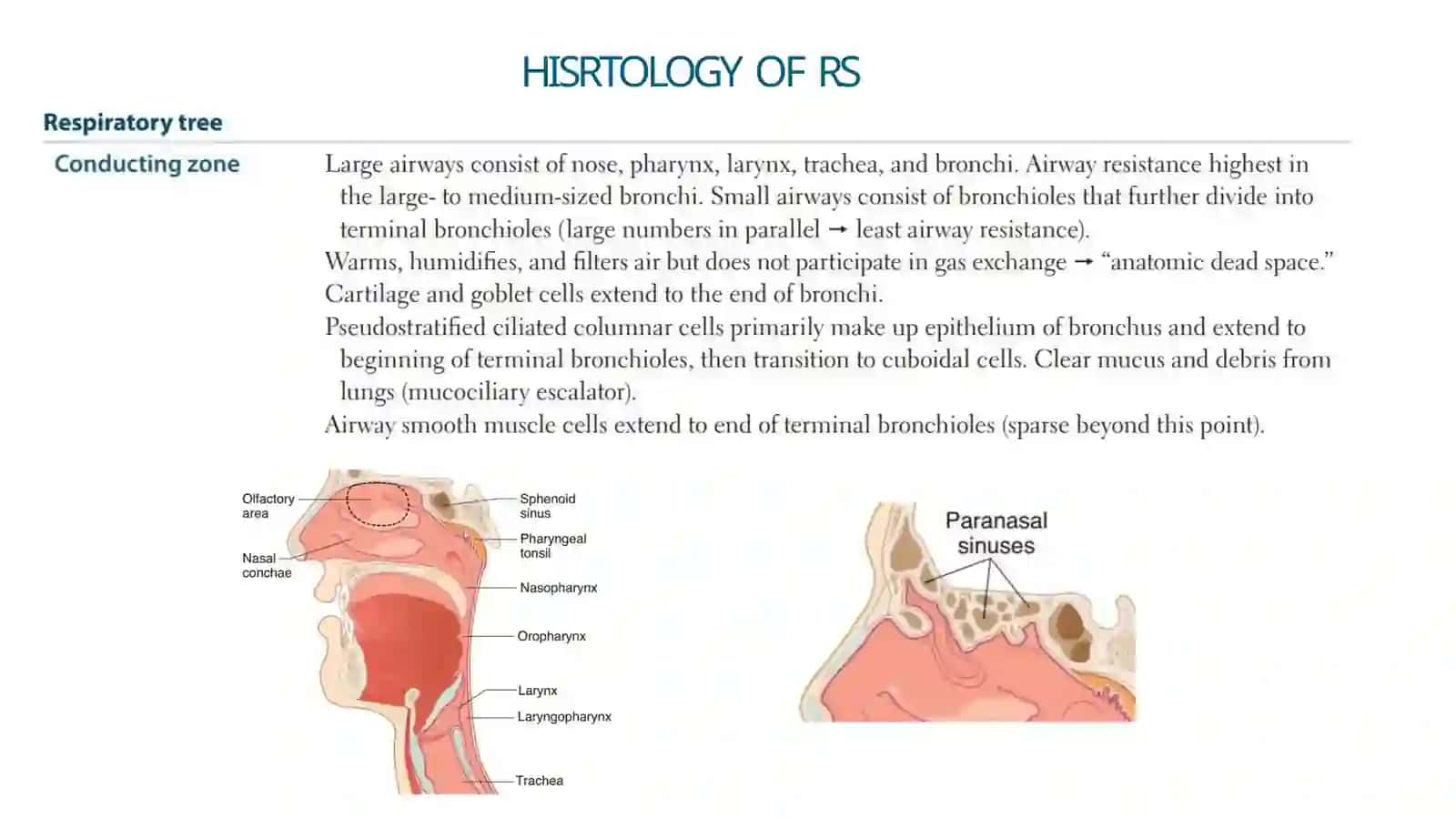 HISRTOLOGY OF RS

Respiratory tree

Conducting zone

Large airways consist of nose, pharynx, larynx, trachea, and bronchi. Airway resistance highest in the large- to medium-sized bronchi. Small airways consist of bronchioles that further divide into terminal bronchioles (large numbers in parallel → least airway resistance).
Warms, humidifies, and filters air but does not participate in gas exchange → "anatomic dead space."
Cartilage and goblet cells extend to the end of bronchi.
Pseudostratified ciliated columnar cells primarily make up epithelium of bronchus and extend to beginning of terminal bronchioles, then transition to cuboidal cells. Clear mucus and debris from lungs (mucociliary escalator).
Airway smooth muscle cells extend to end of terminal bronchioles (sparse beyond this point).

Olfactory area
Nasal conchae
Sphenoid sinus
Pharyngeal tonsil
Nasopharynx
Oropharynx
Larynx
Laryngopharynx
Trachea

Paranasal sinuses